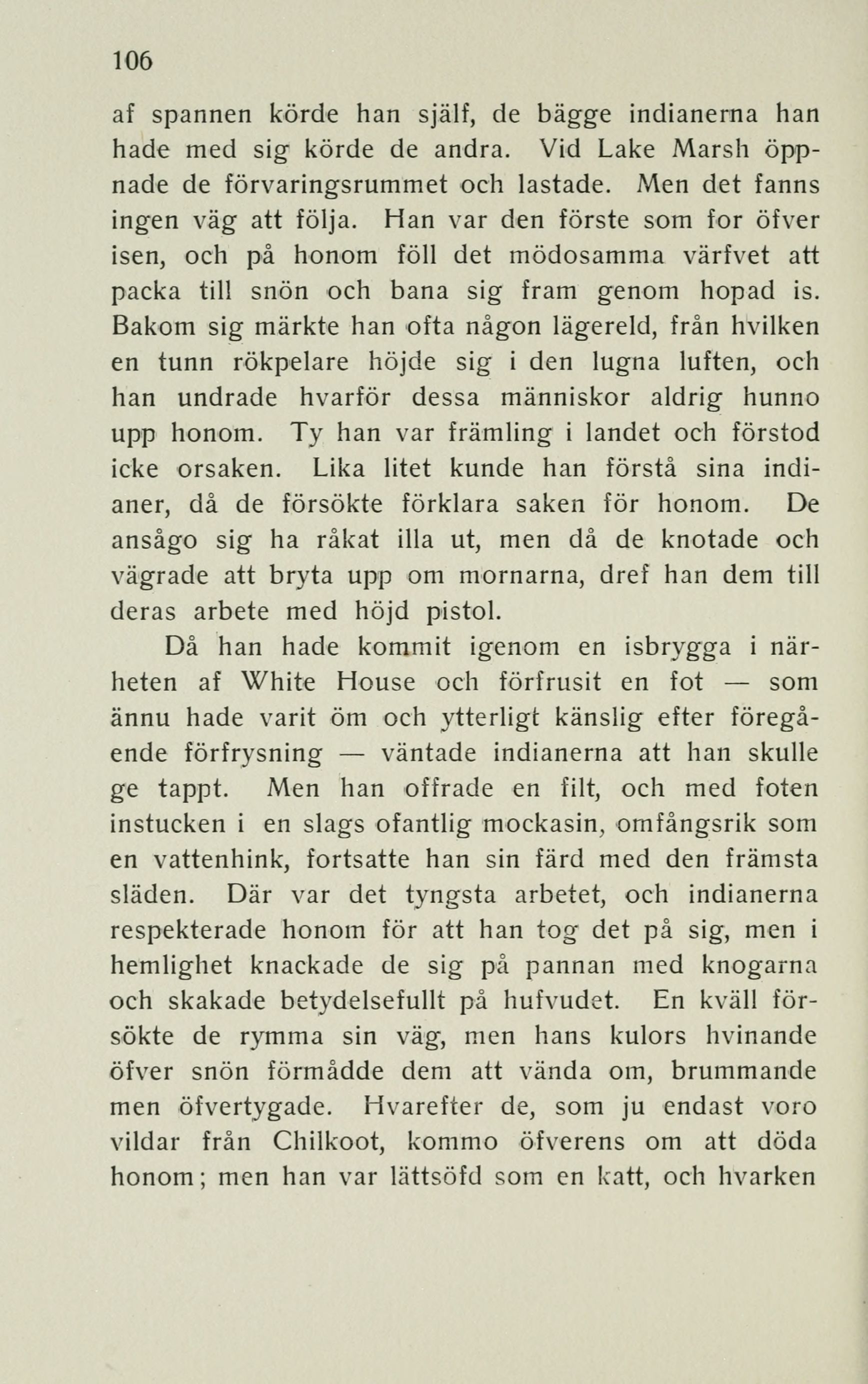 106

af spannen körde han själf, de bägge indianerna han hade med sig körde de andra. Vid Lake Marsh öppnade de förvaringsrummet och lastade. Men det fanns ingen väg att följa. Han var den förste som for öfver isen, och på honom föll det mödosamma värfvet att packa till snön och bana sig fram genom hopad is. Bakom sig märkte han ofta någon lägereld, från hvilken en tunn rökpelare höjde sig i den lugna luften, och han undrade hvarför dessa människor aldrig hunno upp honom. Ty han var främling i landet och förstod icke orsaken. Lika litet kunde han förstå sina indianer, då de försökte förklara saken för honom. De ansågo sig ha råkat illa ut, men då de knotade och vägrade att bryta upp om mornarna, dref han dem till deras arbete med höjd pistol.

Då han hade kommit igenom en isbrygga i närheten af White House och förfrusit en fot — som ännu hade varit öm och ytterligt känslig efter föregående förfrysning — väntade indianerna att han skulle ge tappt. Men han offrade en filt, och med foten instucken i en slags ofantlig mockasin, omfångsrik som en vattenhink, fortsatte han sin färd med den främsta släden. Där var det tyngsta arbetet, och indianerna respekterade honom för att han tog det på sig, men i hemlighet knackade de sig på pannan med knogarna och skakade betydelsefullt på hufvudet. En kväll försökte de rymma sin väg, men hans kulors hvinande öfver snön förmådde dem att vända om, brummande men öfvertygade. Hvarefter de, som ju endast voro vildar från Chilkoot, kommo öfverens om att döda honom; men han var lättsöfd som en katt, och hvarken